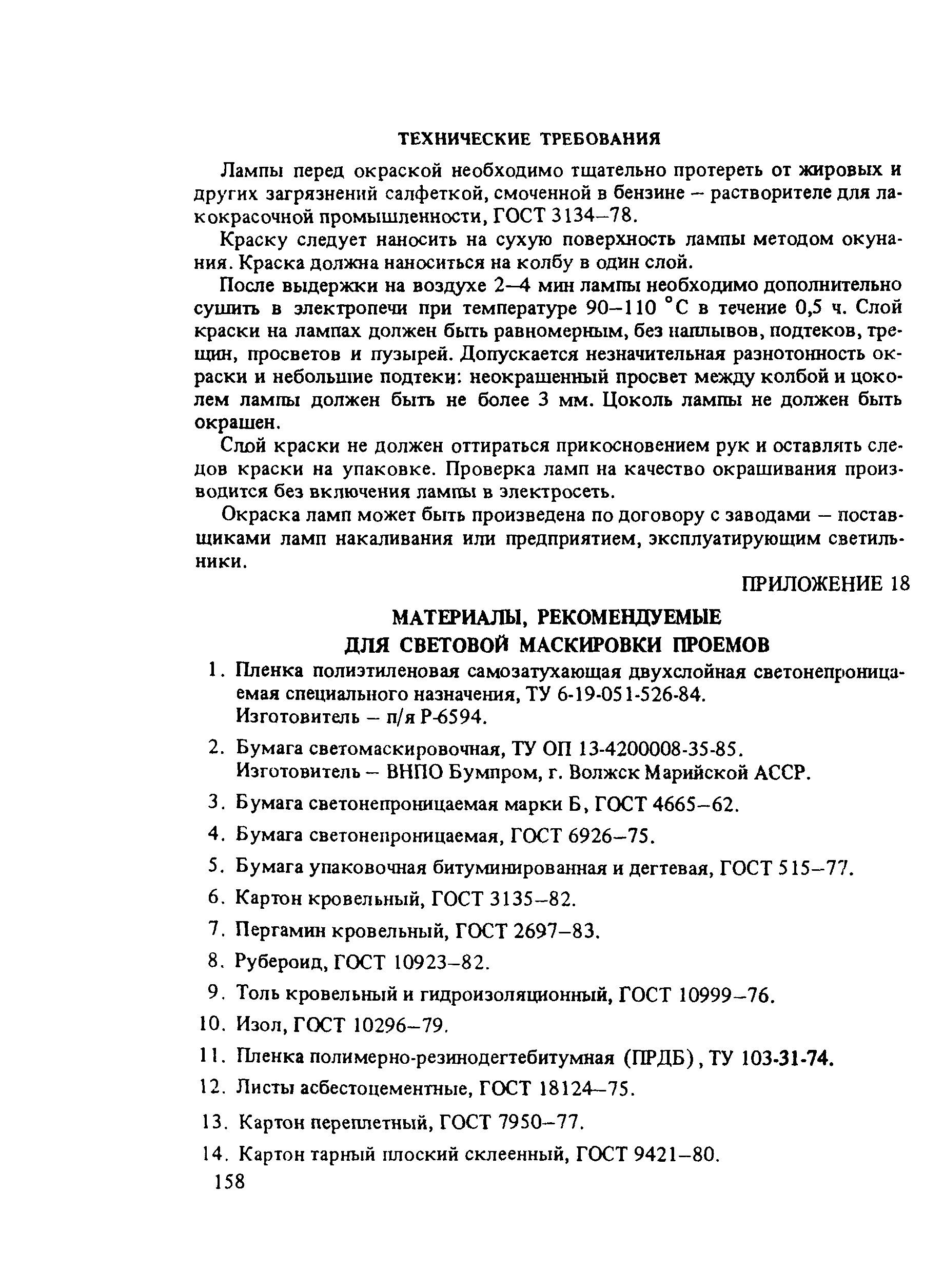 ТЕХНИЧЕСКИЕ ТРЕБОВАНИЯ

Лампы перед окраской необходимо тщательно протереть от жировых и других загрязнений салфеткой, смоченной в бензине – растворителе для лакокрасочной промышленности, ГОСТ 3134–78.

Краску следует наносить на сухую поверхность лампы методом окунания. Краска должна наноситься на колбу в один слой.

После выдержки на воздухе 2–4 мин лампы необходимо дополнительно сушить в электропечи при температуре 90–110 °С в течение 0,5 ч. Слой краски на лампах должен быть равномерным, без наплывов, подтеков, трещин, просветов и пузырей. Допускается незначительная разнотонность окраски и небольшие подтеки: неокрашенный просвет между колбой и цоколем лампы должен быть не более 3 мм. Цоколь лампы не должен быть окрашен.

Слой краски не должен оттираться прикосновением рук и оставлять следов краски на упаковке. Проверка ламп на качество окрашивания производится без включения лампы в электросеть.

Окраска ламп может быть произведена по договору с заводами – поставщиками ламп накаливания или предприятием, эксплуатирующим светильники.

ПРИЛОЖЕНИЕ 18

МАТЕРИАЛЫ, РЕКОМЕНДУЕМЫЕ ДЛЯ СВЕТОВОЙ МАСКИРОВКИ ПРОЕМОВ

1. Пленка полиэтиленовая самозатухающая двухслойная светонепроницаемая специального назначения, ТУ 6-19-051-526-84.
Изготовитель – п/я Р-6594.

2. Бумага светомаскировочная, ТУ ОП 13-4200008-35-85.
Изготовитель – ВНПО Бумпром, г. Волжск Марийской АССР.

3. Бумага светонепроницаемая марки Б, ГОСТ 4665–62.

4. Бумага светонепроницаемая, ГОСТ 6926–75.

5. Бумага упаковочная битуминированная и дегтевая, ГОСТ 515–77.

6. Картон кровельный, ГОСТ 3135–82.

7. Пергамин кровельный, ГОСТ 2697–83.

8. Рубероид, ГОСТ 10923–82.

9. Толь кровельный и гидроизоляционный, ГОСТ 10999–76.

10. Изол, ГОСТ 10296–79.

11. Пленка полимерно-резинодегтебитумная (ПРДБ), ТУ 103-31-74.

12. Листы асбестоцементные, ГОСТ 18124–75.

13. Картон переплетный, ГОСТ 7950–77.

14. Картон тарный плоский склеенный, ГОСТ 9421–80.

158